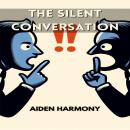 THE SILENT CONVERSATION

!!

AIDEN HARMONY